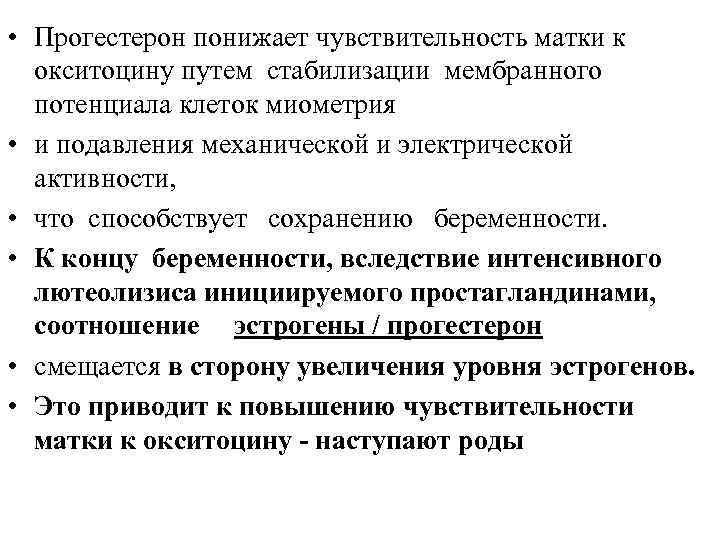 • Прогестерон понижает чувствительность матки к окситоцину путем стабилизации мембранного потенциала клеток миометрия

• и подавления механической и электрической активности,

• что способствует сохранению беременности.

• К концу беременности, вследствие интенсивного лютеолизиса инициируемого простагландинами, соотношение эстрогены / прогестерон

• смещается в сторону увеличения уровня эстрогенов.

• Это приводит к повышению чувствительности матки к окситоцину - наступают роды